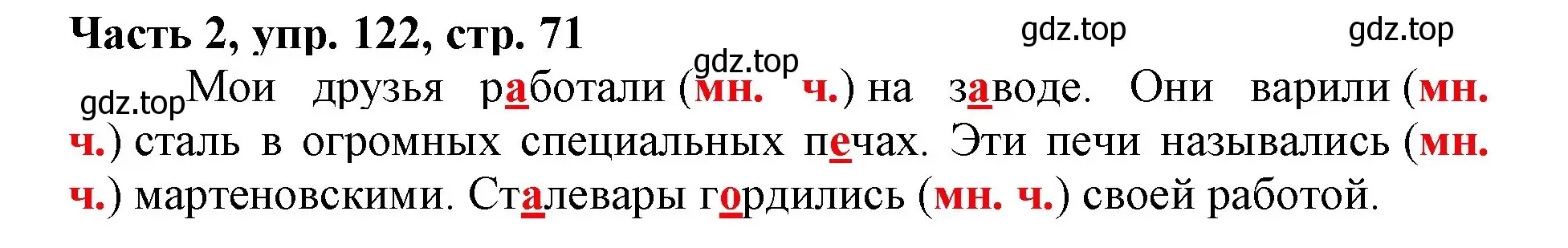 Часть 2, упр. 122, стр. 71

gdz.top gdz.top gdz.top

gdz.top Мои друзья работали (мн. ч.) на заводе. Они варили (мн. ч.) сталь в огромных специальных печах. Эти печи назывались (мн. ч.) мартеновскими. Сталевары гордились (мн. ч.) своей работой.